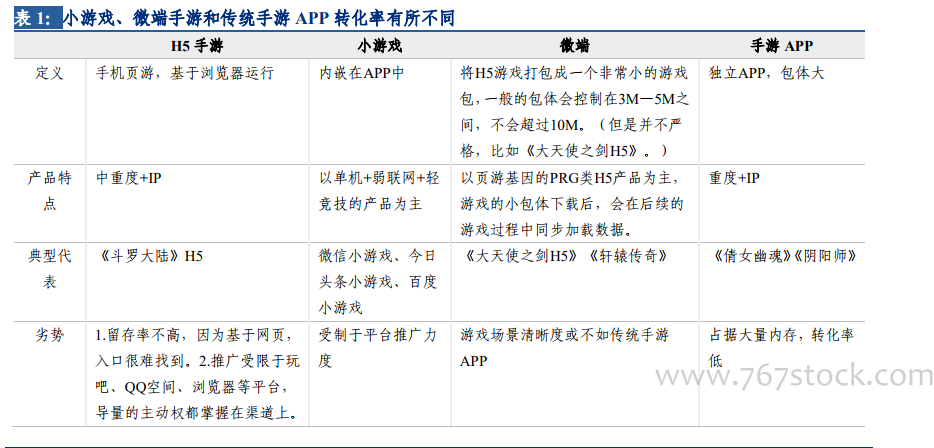 表 1: 小游戏、微端手游和传统手游 APP 转化率有所不同

| | H5 手游 | 小游戏 | 微端 | 手游 APP |
|---|---|---|---|---|
| 定义 | 手机页游，基于浏览器运行 | 内嵌在APP中 | 将H5游戏打包成一个非常小的游戏包，一般的包体会控制在3M—5M之间，不会超过10M。（但是并不严格，比如《大天使之剑H5》。） | 独立APP，包体大 |
| 产品特点 | 中重度+IP | 以单机+弱联网+轻竞技的产品为主 | 以页游基因的PRG类H5产品为主，游戏的小包体下载后，会在后续的游戏过程中同步加载数据。 | 重度+IP |
| 典型代表 | 《斗罗大陆》H5 | 微信小游戏、今日头条小游戏、百度小游戏 | 《大天使之剑H5》《轩辕传奇》 | 《倩女幽魂》《阴阳师》 |
| 劣势 | 1.留存率不高，因为基于网页，入口很难找到。2.推广受限于玩吧、QQ空间、浏览器等平台，导量的主动权都掌握在渠道上。 | 受制于平台推广力度 | 游戏场景清晰度或不如传统手游APP | 占据大量内存，转化率低 |

www.767stock.com